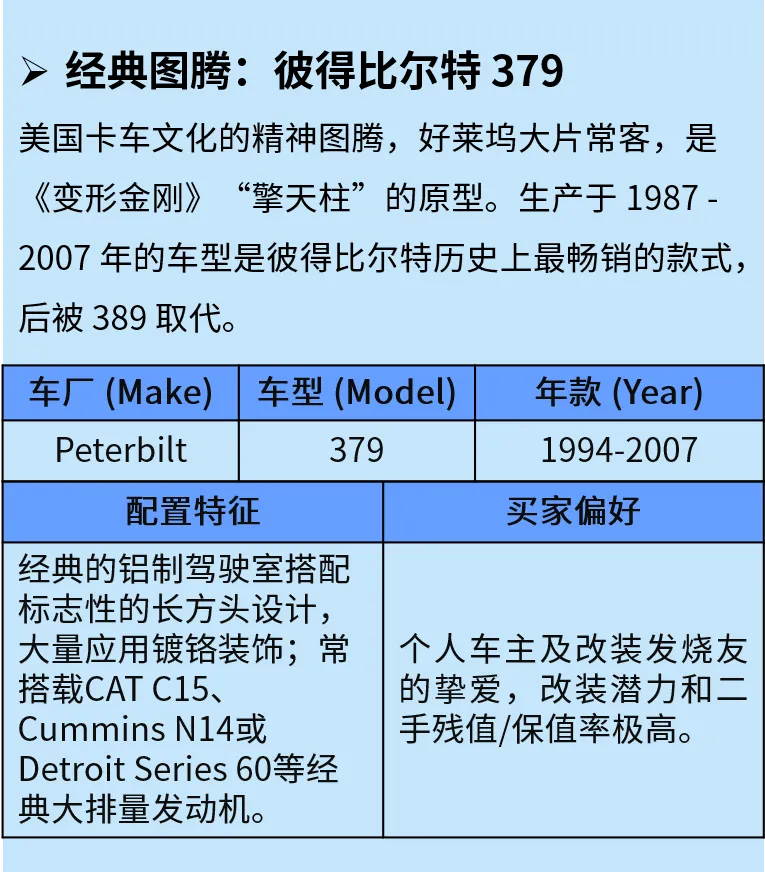 ➢ 经典图腾：彼得比尔特379

美国卡车文化的精神图腾，好莱坞大片常客，是《变形金刚》“擎天柱”的原型。生产于1987-2007年的车型是彼得比尔特历史上最畅销的款式，后被389取代。

| 车厂 (Make) | 车型 (Model) | 年款 (Year) |
|---|---|---|
| Peterbilt | 379 | 1994-2007 |

| 配置特征 | 买家偏好 |
|---|---|
| 经典的铝制驾驶室搭配标志性的长方头设计，大量应用镀铬装饰；常搭载CAT C15、Cummins N14或Detroit Series 60等经典大排量发动机。 | 个人车主及改装发烧友的挚爱，改装潜力和二手残值/保值率极高。 |